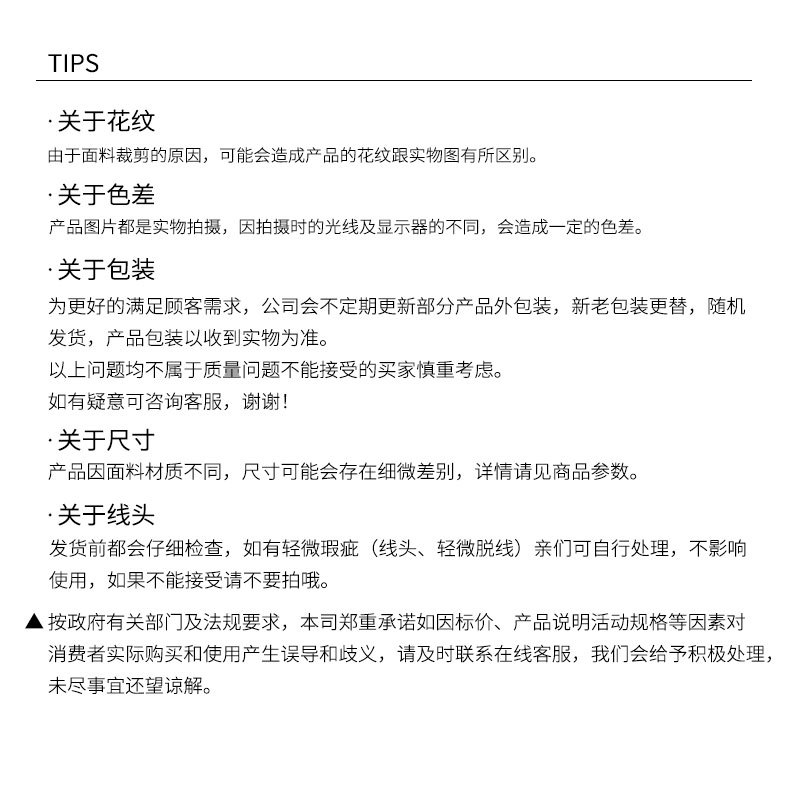 TIPS

·关于花纹
由于面料裁剪的原因，可能会造成产品的花纹跟实物图有所区别。

·关于色差
产品图片都是实物拍摄，因拍摄时的光线及显示器的不同，会造成一定的色差。

·关于包装
为更好的满足顾客需求，公司会不定期更新部分产品外包装，新老包装更替，随机发货，产品包装以收到实物为准。
以上问题均不属于质量问题不能接受的买家慎重考虑。
如有疑意可咨询客服，谢谢！

·关于尺寸
产品因面料材质不同，尺寸可能会存在细微差别，详情请见商品参数。

·关于线头
发货前都会仔细检查，如有轻微瑕疵（线头、轻微脱线）亲们可自行处理，不影响使用，如果不能接受请不要拍哦。

▲按政府有关部门及法规要求，本司郑重承诺如因标价、产品说明活动规格等因素对消费者实际购买和使用产生误导和歧义，请及时联系在线客服，我们会给予积极处理，未尽事宜还望谅解。